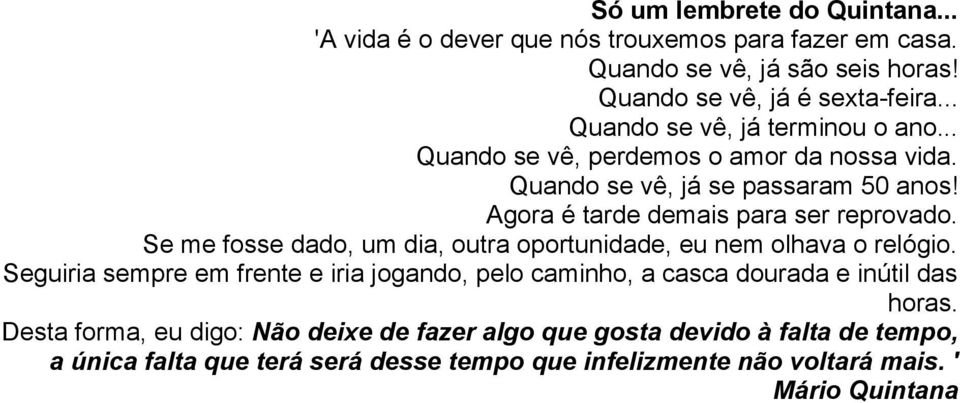 Só um lembrete do Quintana...
'A vida é o dever que nós trouxemos para fazer em casa.
Quando se vê, já são seis horas!
Quando se vê, já é sexta-feira...
Quando se vê, já terminou o ano...
Quando se vê, perdemos o amor da nossa vida.
Quando se vê, já se passaram 50 anos!
Agora é tarde demais para ser reprovado.
Se me fosse dado, um dia, outra oportunidade, eu nem olhava o relógio.
Seguiria sempre em frente e iria jogando, pelo caminho, a casca dourada e inútil das horas.
Desta forma, eu digo: Não deixe de fazer algo que gosta devido à falta de tempo, a única falta que terá será desse tempo que infelizmente não voltará mais. '
Mário Quintana